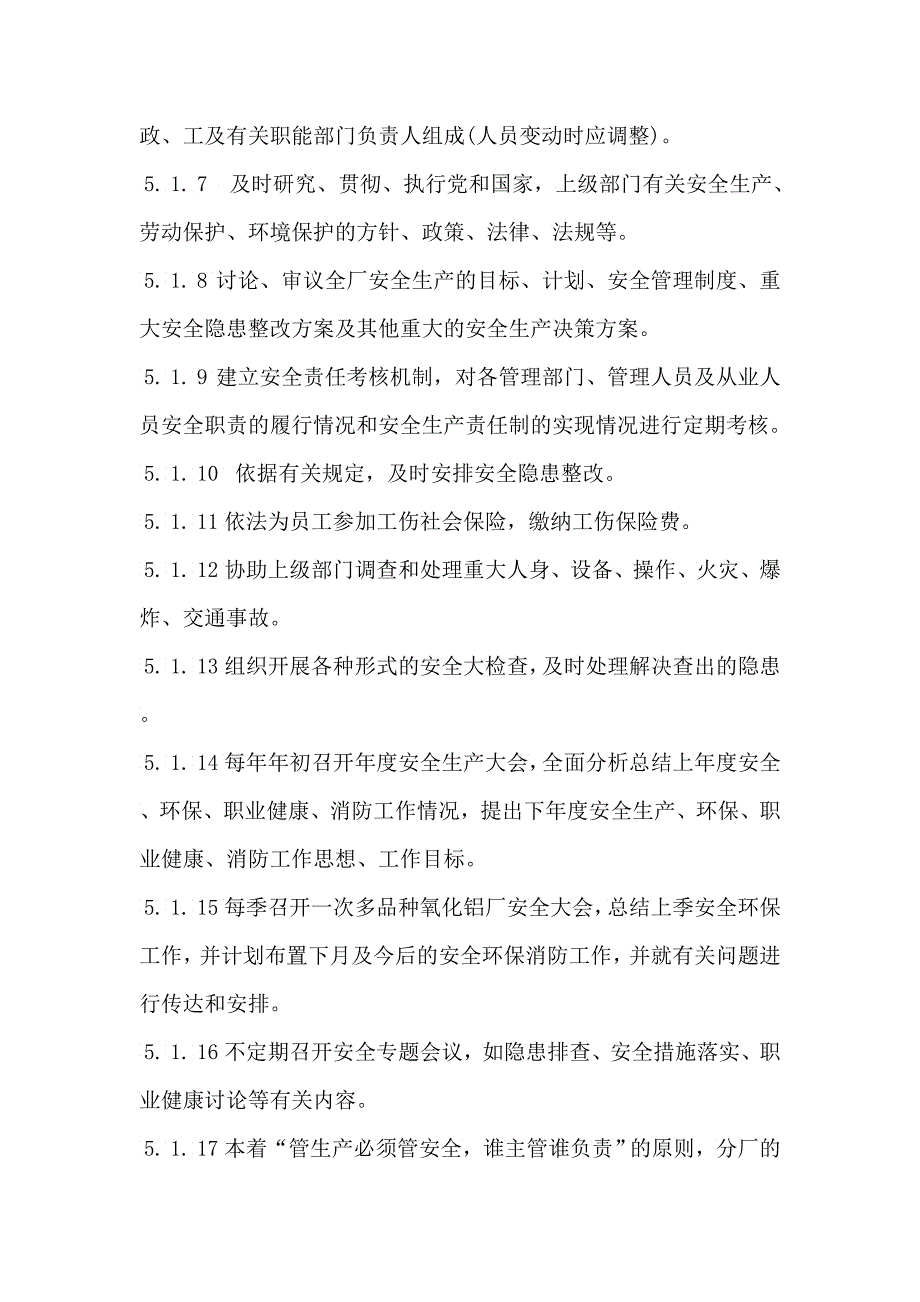 政、工及有关职能部门负责人组成(人员变动时应调整)。

5.1.7 及时研究、贯彻、执行党和国家，上级部门有关安全生产、劳动保护、环境保护的方针、政策、法律、法规等。

5.1.8 讨论、审议全厂安全生产的目标、计划、安全管理制度、重大安全隐患整改方案及其他重大的安全生产决策方案。

5.1.9 建立安全责任考核机制，对各管理部门、管理人员及从业人员安全职责的履行情况和安全生产责任制的实现情况进行定期考核。

5.1.10 依据有关规定，及时安排安全隐患整改。

5.1.11 依法为员工参加工伤社会保险，缴纳工伤保险费。

5.1.12 协助上级部门调查和处理重大人身、设备、操作、火灾、爆炸、交通事故。

5.1.13 组织开展各种形式的安全大检查，及时处理解决查出的隐患。

5.1.14 每年年初召开年度安全生产大会，全面分析总结上年度安全、环保、职业健康、消防工作情况，提出下年度安全生产、环保、职业健康、消防工作思想、工作目标。

5.1.15 每季召开一次多品种氧化铝厂安全大会，总结上季安全环保工作，并计划布置下月及今后的安全环保消防工作，并就有关问题进行传达和安排。

5.1.16 不定期召开安全专题会议，如隐患排查、安全措施落实、职业健康讨论等有关内容。

5.1.17 本着“管生产必须管安全，谁主管谁负责”的原则，分厂的